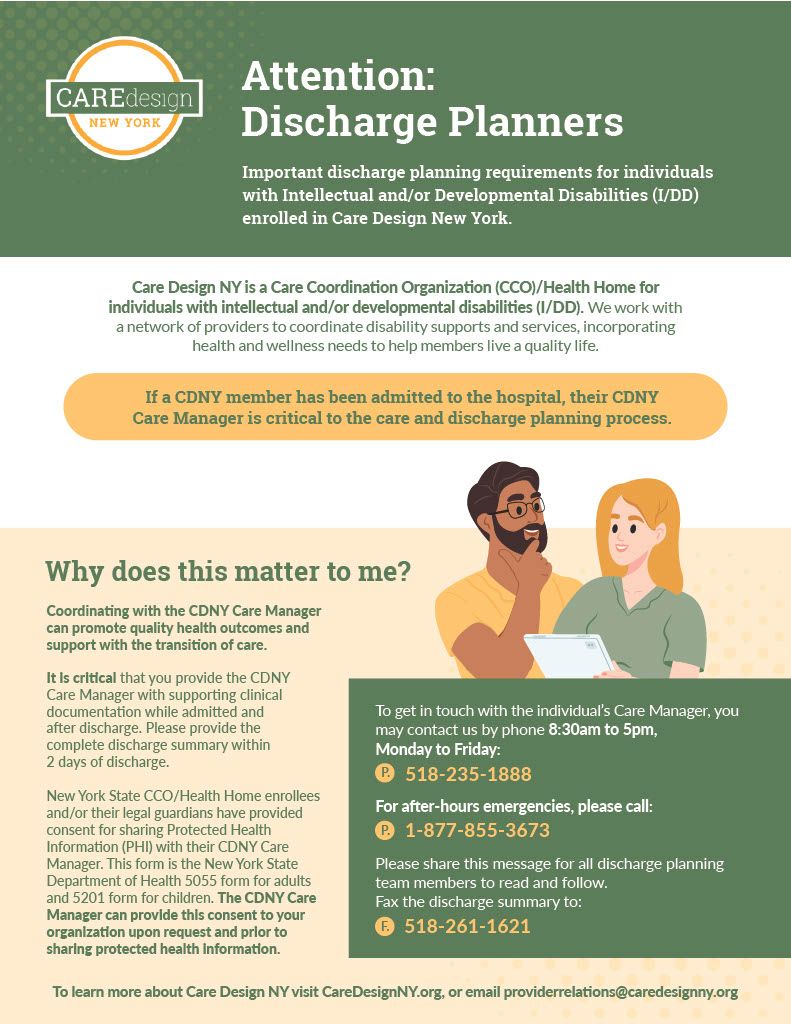 CAREdesign
NEW YORK

Attention: Discharge Planners

Important discharge planning requirements for individuals with Intellectual and/or Developmental Disabilities (I/DD) enrolled in Care Design New York.

Care Design NY is a Care Coordination Organization (CCO)/Health Home for individuals with intellectual and/or developmental disabilities (I/DD). We work with a network of providers to coordinate disability supports and services, incorporating health and wellness needs to help members live a quality life.

If a CDNY member has been admitted to the hospital, their CDNY Care Manager is critical to the care and discharge planning process.

Why does this matter to me?

Coordinating with the CDNY Care Manager can promote quality health outcomes and support with the transition of care.

It is critical that you provide the CDNY Care Manager with supporting clinical documentation while admitted and after discharge. Please provide the complete discharge summary within 2 days of discharge.

New York State CCO/Health Home enrollees and/or their legal guardians have provided consent for sharing Protected Health Information (PHI) with their CDNY Care Manager. This form is the New York State Department of Health 5055 form for adults and 5201 form for children. The CDNY Care Manager can provide this consent to your organization upon request and prior to sharing protected health information.

To get in touch with the individual's Care Manager, you may contact us by phone 8:30am to 5pm, Monday to Friday:
P. 518-235-1888

For after-hours emergencies, please call:
P. 1-877-855-3673

Please share this message for all discharge planning team members to read and follow.
Fax the discharge summary to:
F. 518-261-1621

To learn more about Care Design NY visit CareDesignNY.org, or email providerrelations@caredesignny.org